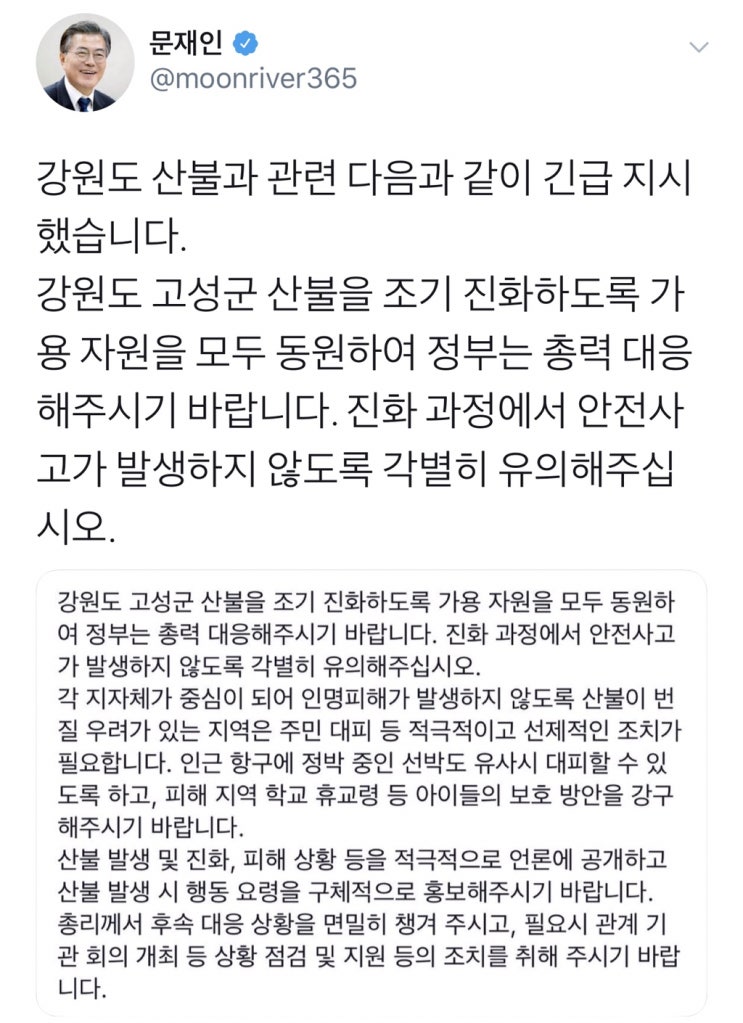 문재인
@moonriver365

강원도 산불과 관련 다음과 같이 긴급 지시했습니다.
강원도 고성군 산불을 조기 진화하도록 가용 자원을 모두 동원하여 정부는 총력 대응해주시기 바랍니다. 진화 과정에서 안전사고가 발생하지 않도록 각별히 유의해주십시오.

강원도 고성군 산불을 조기 진화하도록 가용 자원을 모두 동원하여 정부는 총력 대응해주시기 바랍니다. 진화 과정에서 안전사고가 발생하지 않도록 각별히 유의해주십시오.
각 지자체가 중심이 되어 인명피해가 발생하지 않도록 산불이 번질 우려가 있는 지역은 주민 대피 등 적극적이고 선제적인 조치가 필요합니다. 인근 항구에 정박 중인 선박도 유사시 대피할 수 있도록 하고, 피해 지역 학교 휴교령 등 아이들의 보호 방안을 강구해주시기 바랍니다.
산불 발생 및 진화, 피해 상황 등을 적극적으로 언론에 공개하고 산불 발생 시 행동 요령을 구체적으로 홍보해주시기 바랍니다.
총리께서 후속 대응 상황을 면밀히 챙겨 주시고, 필요시 관계 기관 회의 개최 등 상황 점검 및 지원 등의 조치를 취해 주시기 바랍니다.